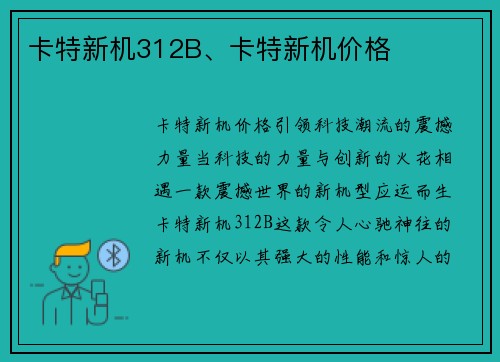 卡特新机312B、卡特新机价格

卡特新机价格引领科技潮流的震撼力量当科技的力量与创新的火花相遇一款震撼世界的新机型应运而生卡特新机312B这款令人心驰神往的新机不仅以其强大的性能和惊人的